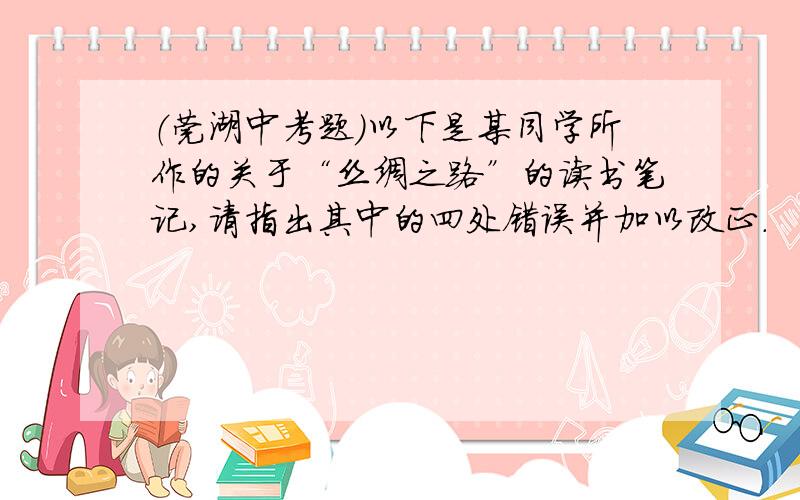 (芜湖中考题)以下是某同学所作的关于“丝绸之路”的读书笔记,请指出其中的四处错误并加以改正.